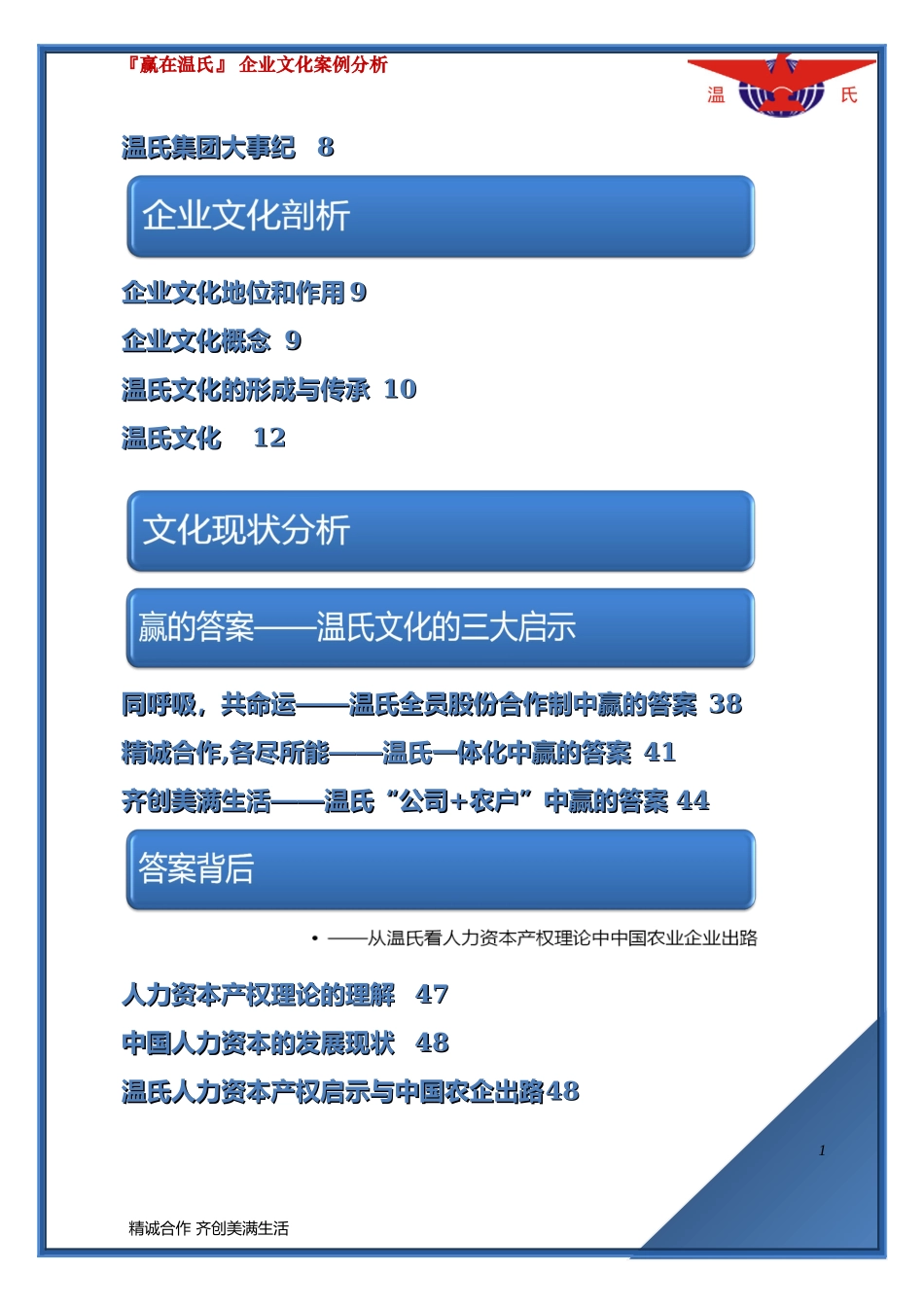 『赢在温氏』 企业文化案例分析

温 氏

温氏集团大事纪 8

企业文化剖析

企业文化地位和作用 9

企业文化概念 9

温氏文化的形成与传承 10

温氏文化 12

文化现状分析

赢的答案——温氏文化的三大启示

同呼吸，共命运——温氏全员股份合作制中赢的答案 38

精诚合作,各尽所能——温氏一体化中赢的答案 41

齐创美满生活——温氏“公司+农户”中赢的答案 44

答案背后

• ——从温氏看人力资本产权理论中中国农业企业出路

人力资本产权理论的理解 47

中国人力资本的发展现状 48

温氏人力资本产权启示与中国农企出路48

1

精诚合作 齐创美满生活